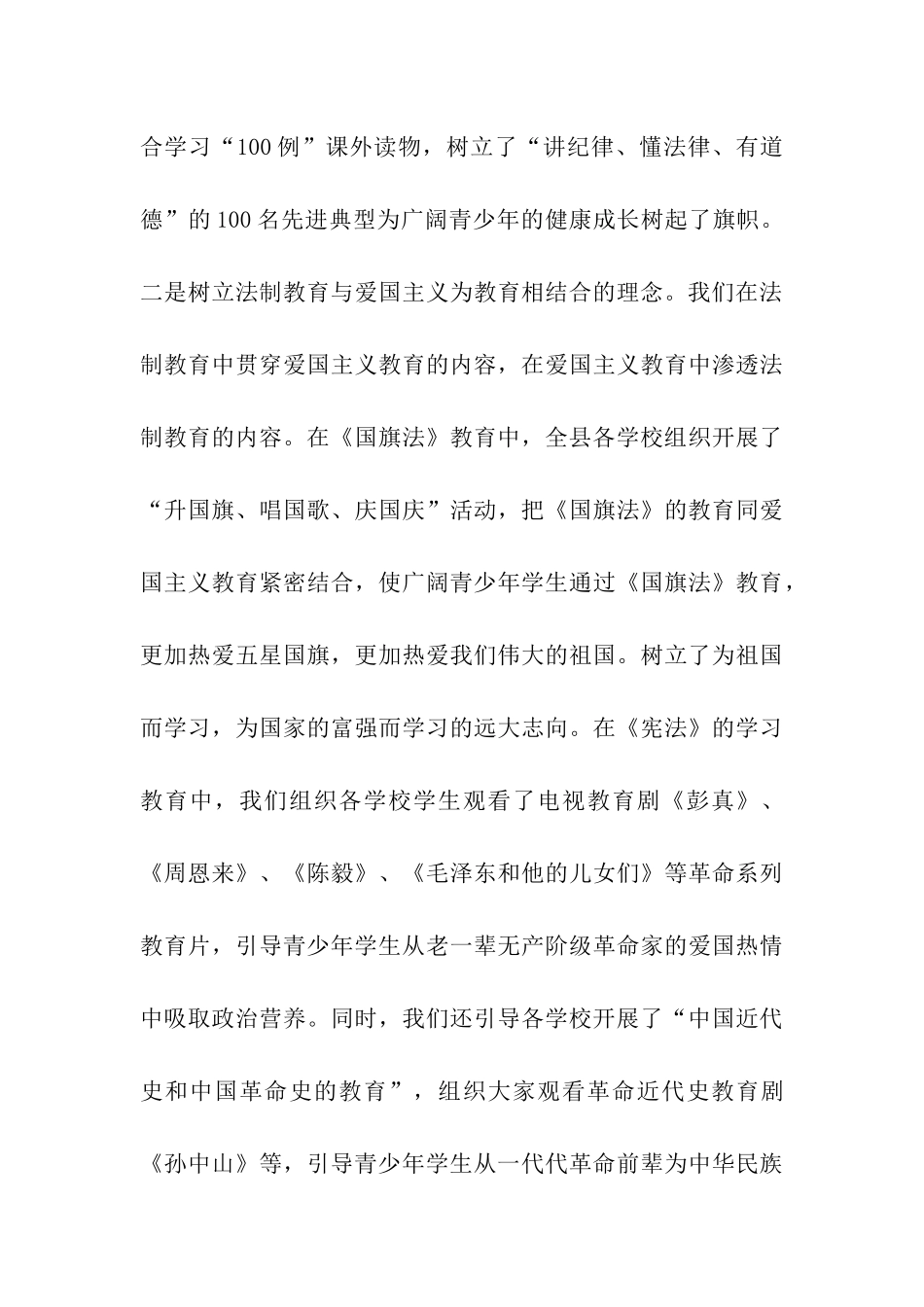 合学习“100例”课外读物，树立了“讲纪律、懂法律、有道德”的100名先进典型为广阔青少年的健康成长树起了旗帜。二是树立法制教育与爱国主义为教育相结合的理念。我们在法制教育中贯穿爱国主义教育的内容，在爱国主义教育中渗透法制教育的内容。在《国旗法》教育中，全县各学校组织开展了“升国旗、唱国歌、庆国庆”活动，把《国旗法》的教育同爱国主义教育紧密结合，使广阔青少年学生通过《国旗法》教育，更加热爱五星国旗，更加热爱我们伟大的祖国。树立了为祖国而学习，为国家的富强而学习的远大志向。在《宪法》的学习教育中，我们组织各学校学生观看了电视教育剧《彭真》、《周恩来》、《陈毅》、《毛泽东和他的儿女们》等革命系列教育片，引导青少年学生从老一辈无产阶级革命家的爱国热情中吸取政治营养。同时，我们还引导各学校开展了“中国近代史和中国革命史的教育”，组织大家观看革命近代史教育剧《孙中山》等，引导青少年学生从一代代革命前辈为中华民族